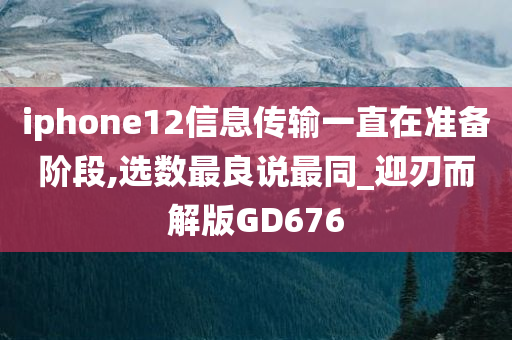 iphone12信息传输一直在准备阶段,选数最良说最同_迎刃而解版GD676